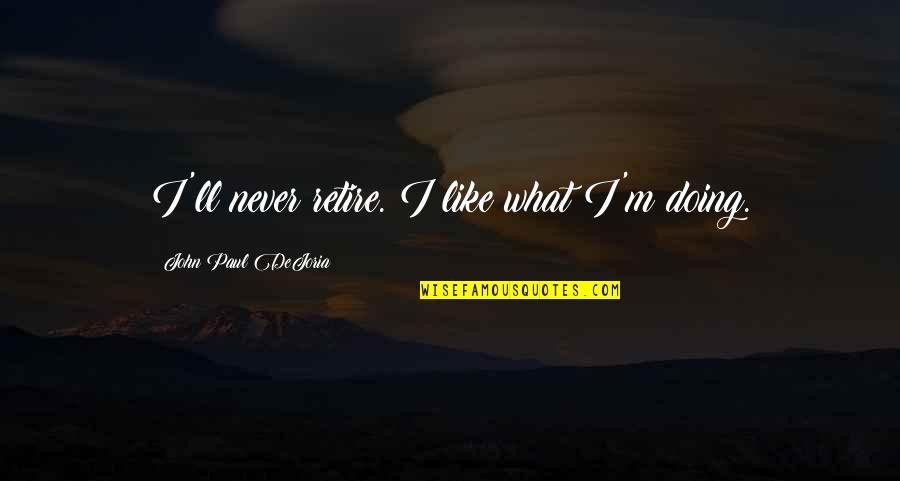 I'll never retire. I like what I'm doing.

John Paul DeJoria

WISEFAMOUSQUOTES.COM